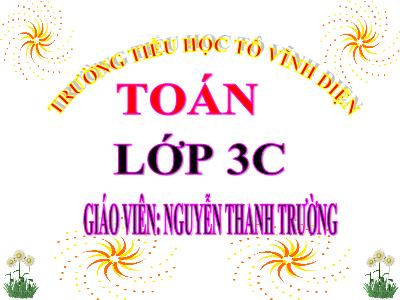 TRƯỜNG TIỂU HỌC TÔ VĨNH DIỆN

TOÁN

LỚP 3C

GIÁO VIÊN: NGUYỄN THANH TRƯỜNG